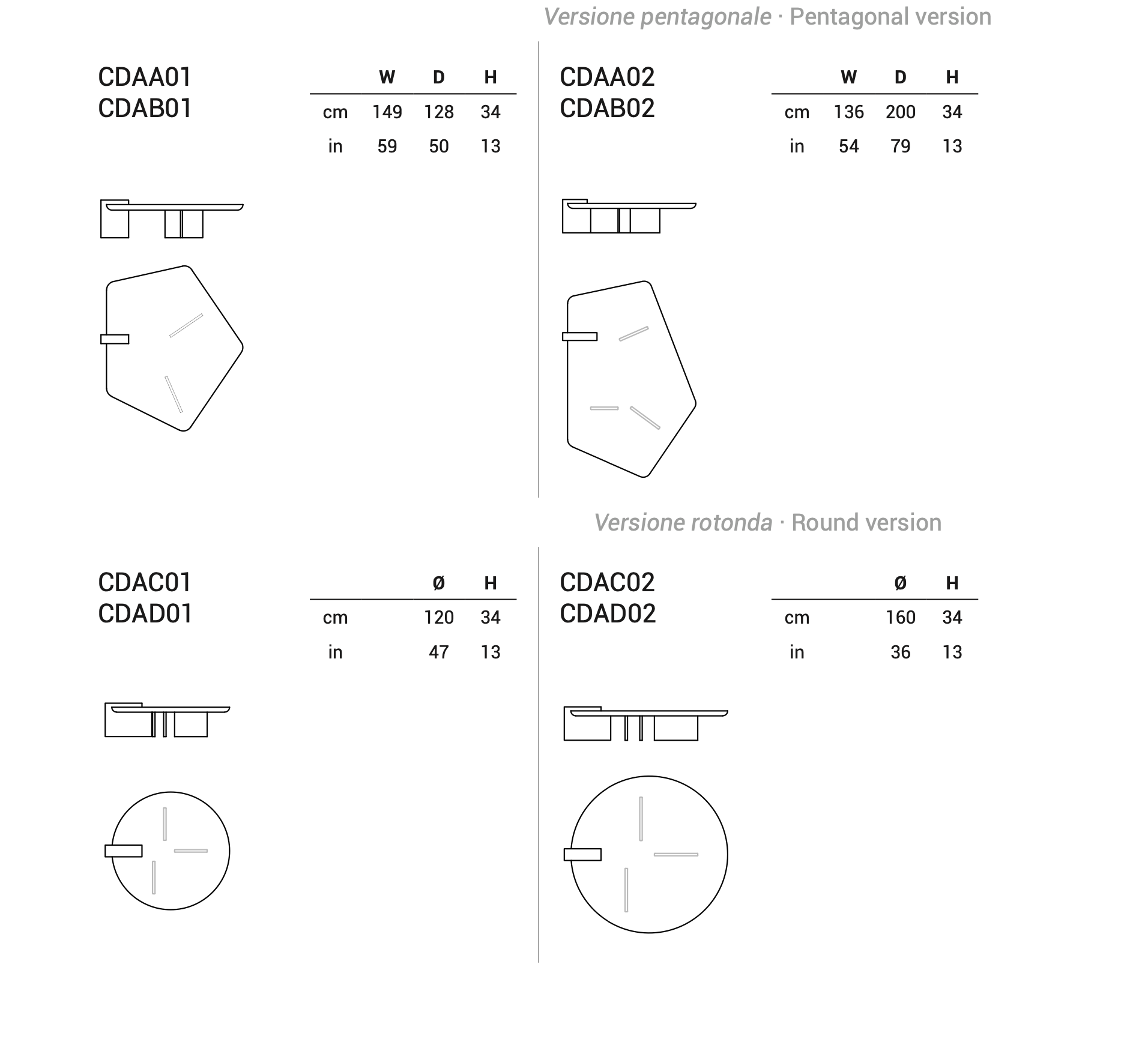 Versione pentagonale · Pentagonal version

CDAA01
CDAB01

| | W | D | H |
|---|---|---|---|
| cm | 149 | 128 | 34 |
| in | 59 | 50 | 13 |

CDAA02
CDAB02

| | W | D | H |
|---|---|---|---|
| cm | 136 | 200 | 34 |
| in | 54 | 79 | 13 |

Versione rotonda · Round version

CDAC01
CDAD01

| | Ø | H |
|---|---|---|
| cm | 120 | 34 |
| in | 47 | 13 |

CDAC02
CDAD02

| | Ø | H |
|---|---|---|
| cm | 160 | 34 |
| in | 36 | 13 |